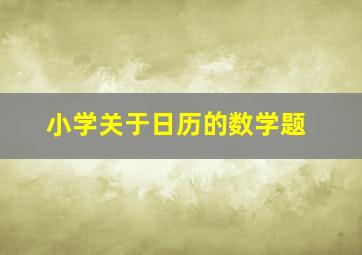 小学关于日历的数学题